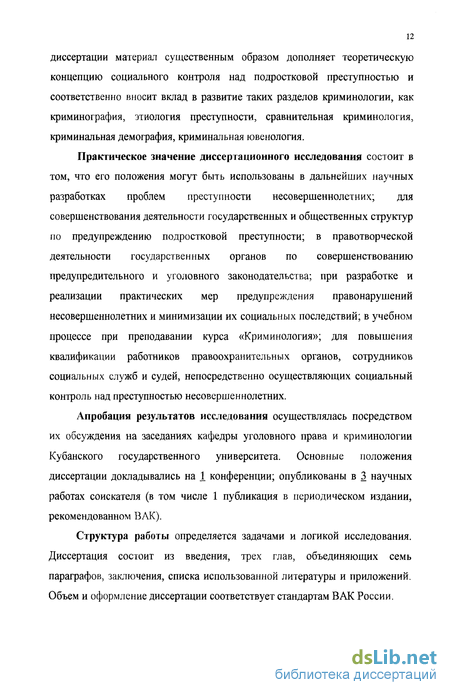 12

диссертации материал существенным образом дополняет теоретическую концепцию социального контроля над подростковой преступностью и соответственно вносит вклад в развитие таких разделов криминологии, как криминография, этиология преступности, сравнительная криминология, криминальная демография, криминальная ювенология.

Практическое значение диссертационного исследования состоит в том, что его положения могут быть использованы в дальнейших научных разработках проблем преступности несовершеннолетних; для совершенствования деятельности государственных и общественных структур по предупреждению подростковой преступности; в правотворческой деятельности государственных органов по совершенствованию предупредительного и уголовного законодательства; при разработке и реализации практических мер предупреждения правонарушений несовершеннолетних и минимизации их социальных последствий; в учебном процессе при преподавании курса «Криминология»; для повышения квалификации работников правоохранительных органов, сотрудников социальных служб и судей, непосредственно осуществляющих социальный контроль над преступностью несовершеннолетних.

Апробация результатов исследования осуществлялась посредством их обсуждения на заседаниях кафедры уголовного права и криминологии Кубанского государственного университета. Основные положения диссертации докладывались на 1 конференции; опубликованы в 3 научных работах соискателя (в том числе 1 публикация в периодическом издании, рекомендованном ВАК).

Структура работы определяется задачами и логикой исследования. Диссертация состоит из введения, трех глав, объединяющих семь параграфов, заключения, списка использованной литературы и приложений. Объем и оформление диссертации соответствует стандартам ВАК России.

dsLib.net
библиотека диссертаций